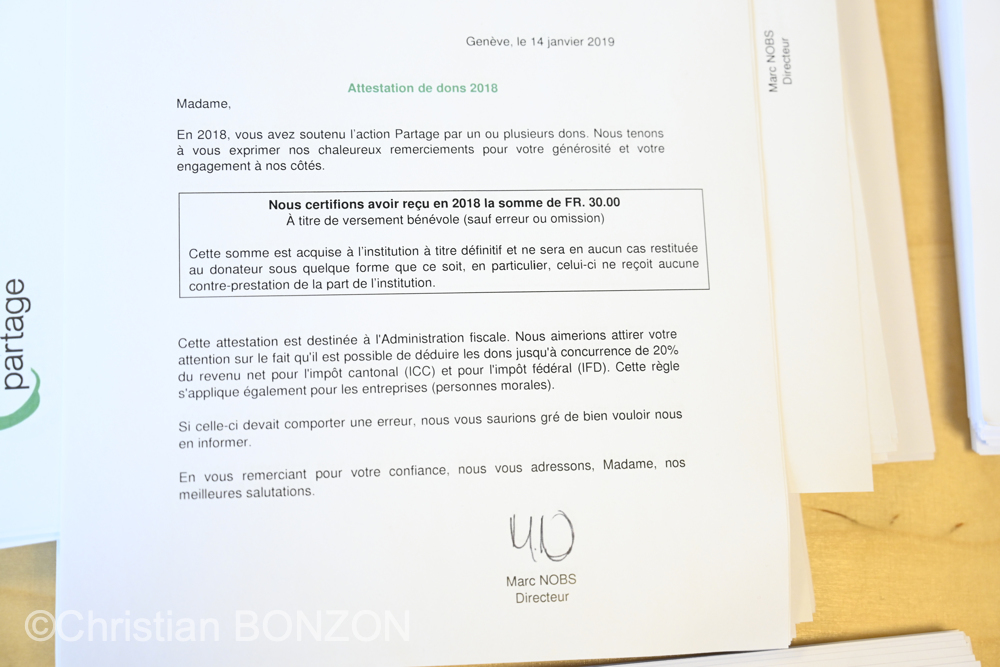 partage

Genève, le 14 janvier 2019

Attestation de dons 2018

Madame,

En 2018, vous avez soutenu l'action Partage par un ou plusieurs dons. Nous tenons à vous exprimer nos chaleureux remerciements pour votre générosité et votre engagement à nos côtés.

Nous certifions avoir reçu en 2018 la somme de FR. 30.00
À titre de versement bénévole (sauf erreur ou omission)

Cette somme est acquise à l'institution à titre définitif et ne sera en aucun cas restituée au donateur sous quelque forme que ce soit, en particulier, celui-ci ne reçoit aucune contre-prestation de la part de l'institution.

Cette attestation est destinée à l'Administration fiscale. Nous aimerions attirer votre attention sur le fait qu'il est possible de déduire les dons jusqu'à concurrence de 20% du revenu net pour l'impôt cantonal (ICC) et pour l'impôt fédéral (IFD). Cette règle s'applique également pour les entreprises (personnes morales).

Si celle-ci devait comporter une erreur, nous vous saurions gré de bien vouloir nous en informer.

En vous remerciant pour votre confiance, nous vous adressons, Madame, nos meilleures salutations.

Marc NOBS
Directeur

Marc NOBS
Directeur

©Christian BONZON